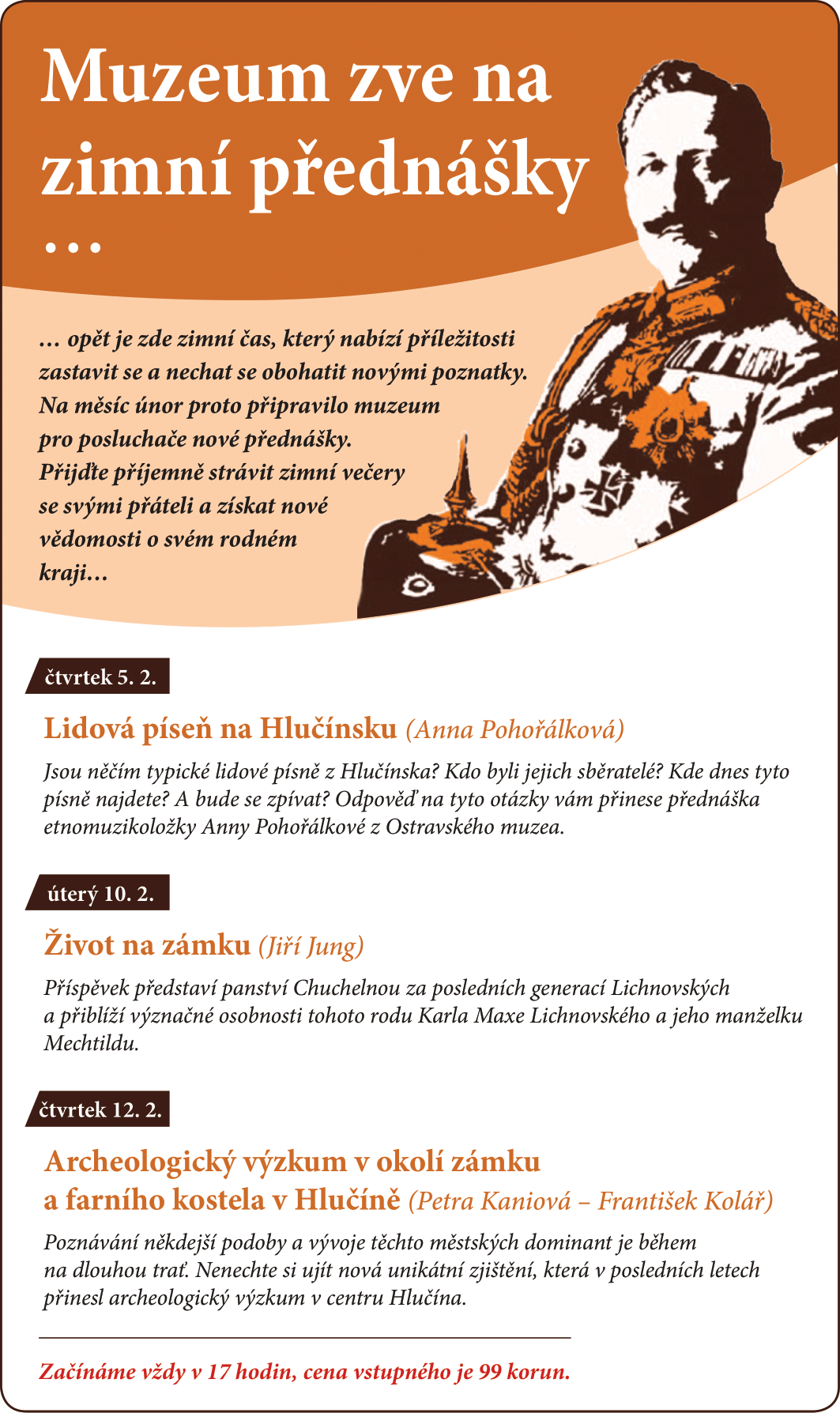 Muzeum zve na zimní přednášky
…

… opět je zde zimní čas, který nabízí příležitosti zastavit se a nechat se obohatit novými poznatky. Na měsíc únor proto připravilo muzeum pro posluchače nové přednášky. Přijďte příjemně strávit zimní večery se svými přáteli a získat nové vědomosti o svém rodném kraji…

čtvrtek 5. 2.

Lidová píseň na Hlučínsku (Anna Pohořálková)

Jsou něčím typické lidové písně z Hlučínska? Kdo byli jejich sběratelé? Kde dnes tyto písně najdete? A bude se zpívat? Odpověď na tyto otázky vám přinese přednáška etnomuzikoložky Anny Pohořálkové z Ostravského muzea.

úterý 10. 2.

Život na zámku (Jiří Jung)

Příspěvek představí panství Chuchelnou za posledních generací Lichnovských a přiblíží význačné osobnosti tohoto rodu Karla Maxe Lichnovského a jeho manželku Mechtildu.

čtvrtek 12. 2.

Archeologický výzkum v okolí zámku a farního kostela v Hlučíně (Petra Kaniová – František Kolář)

Poznávání někdejší podoby a vývoje těchto městských dominant je během na dlouhou trať. Nenechte si ujít nová unikátní zjištění, která v posledních letech přinesl archeologický výzkum v centru Hlučína.

Začínáme vždy v 17 hodin, cena vstupného je 99 korun.